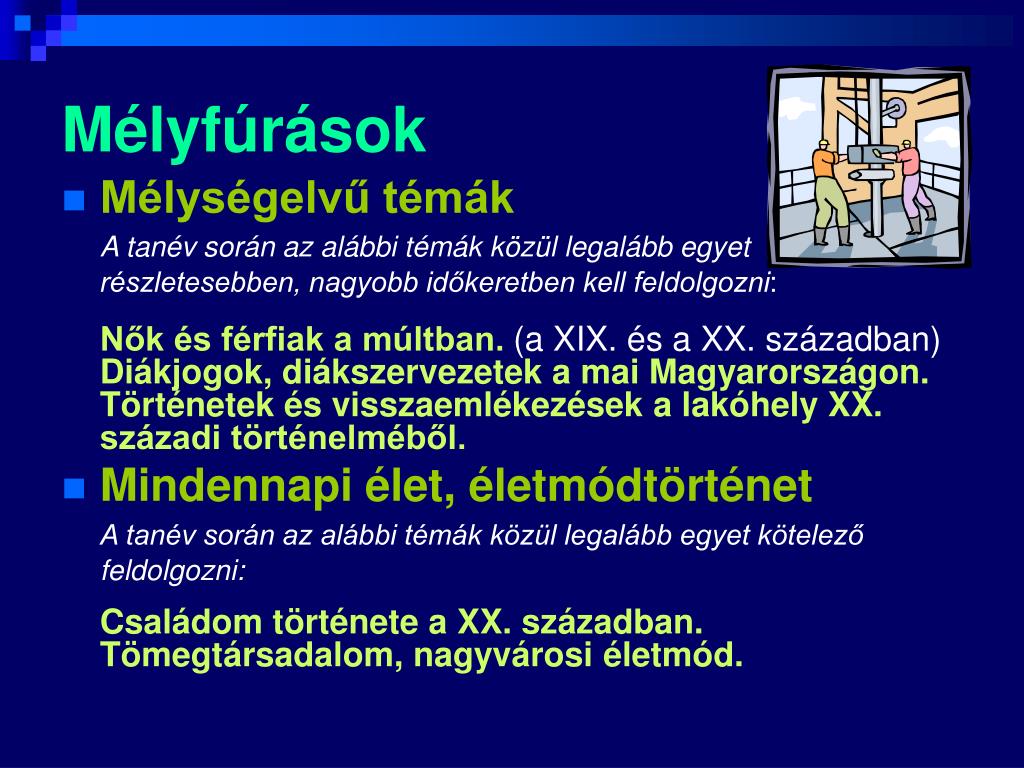 Mélyfúrások

Mélységelvű témák

A tanév során az alábbi témák közül legalább egyet részletesebben, nagyobb időkeretben kell feldolgozni:

Nők és férfiak a múltban. (a XIX. és a XX. században)
Diákjogok, diákszervezetek a mai Magyarországon.
Történetek és visszaemlékezések a lakóhely XX. századi történelméből.

Mindennapi élet, életmódtörténet

A tanév során az alábbi témák közül legalább egyet kötelező feldolgozni:

Családom története a XX. században.
Tömegtársadalom, nagyvárosi életmód.